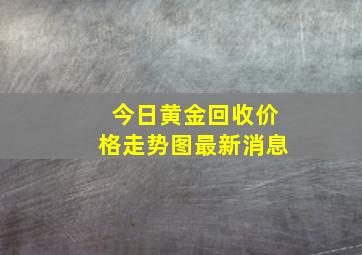 今日黄金回收价格走势图最新消息